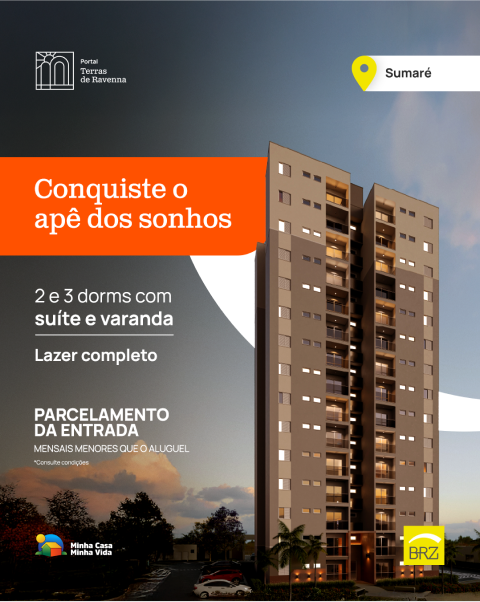 Portal
Terras
de Ravenna

Sumaré

Conquiste o apê dos sonhos

2 e 3 dorms com
suíte e varanda

Lazer completo

PARCELAMENTO
DA ENTRADA
MENSAIS MENORES QUE O ALUGUEL
*Consulte condições

Minha Casa
Minha Vida

BRZ